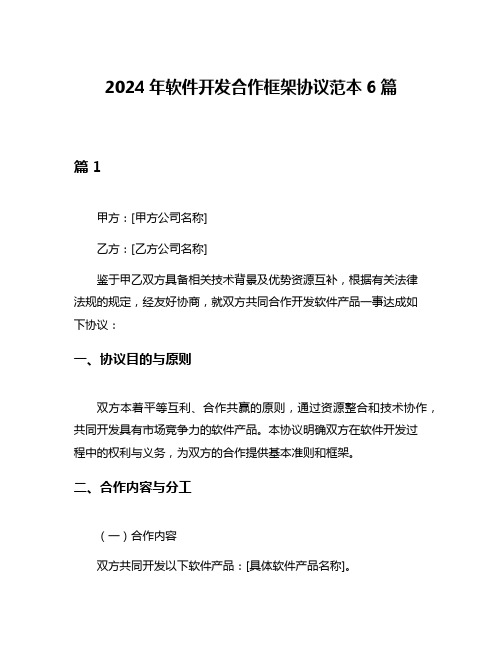 2024 年软件开发合作框架协议范本 6 篇

篇 1

甲方：[甲方公司名称]

乙方：[乙方公司名称]

鉴于甲乙双方具备相关技术背景及优势资源互补，根据有关法律法规的规定，经友好协商，就双方共同合作开发软件产品一事达成如下协议：

一、协议目的与原则

双方本着平等互利、合作共赢的原则，通过资源整合和技术协作，共同开发具有市场竞争力的软件产品。本协议明确双方在软件开发过程中的权利与义务，为双方的合作提供基本准则和框架。

二、合作内容与分工

（一）合作内容

双方共同开发以下软件产品：[具体软件产品名称]。